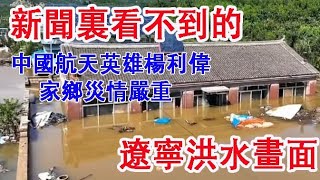 新聞裏看不到的

中國航天英雄楊利偉
家鄉災情嚴重

遼寧洪水畫面